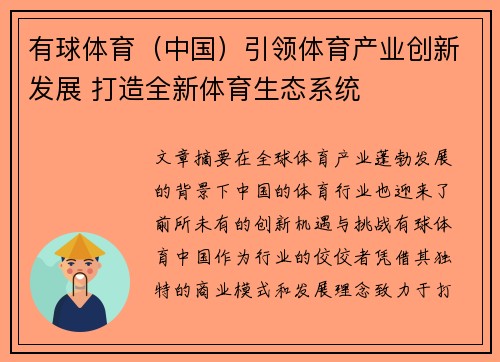 有球体育（中国）引领体育产业创新发展 打造全新体育生态系统

文章摘要在全球体育产业蓬勃发展的背景下中国的体育行业也迎来了前所未有的创新机遇与挑战有球体育中国作为行业的佼佼者凭借其独特的商业模式和发展理念致力于打